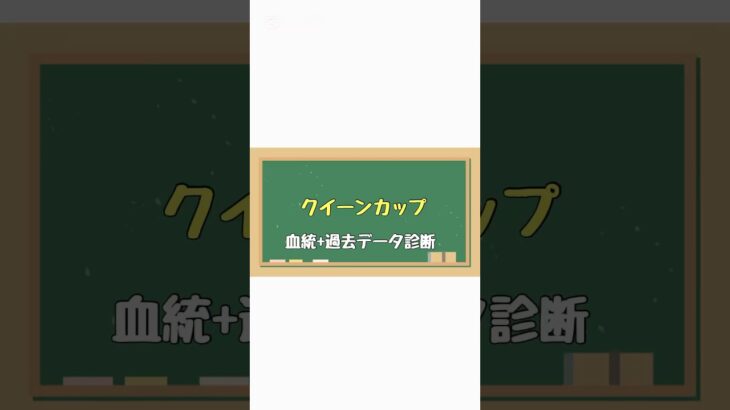 クイーンカップ

血統+過去データ診断